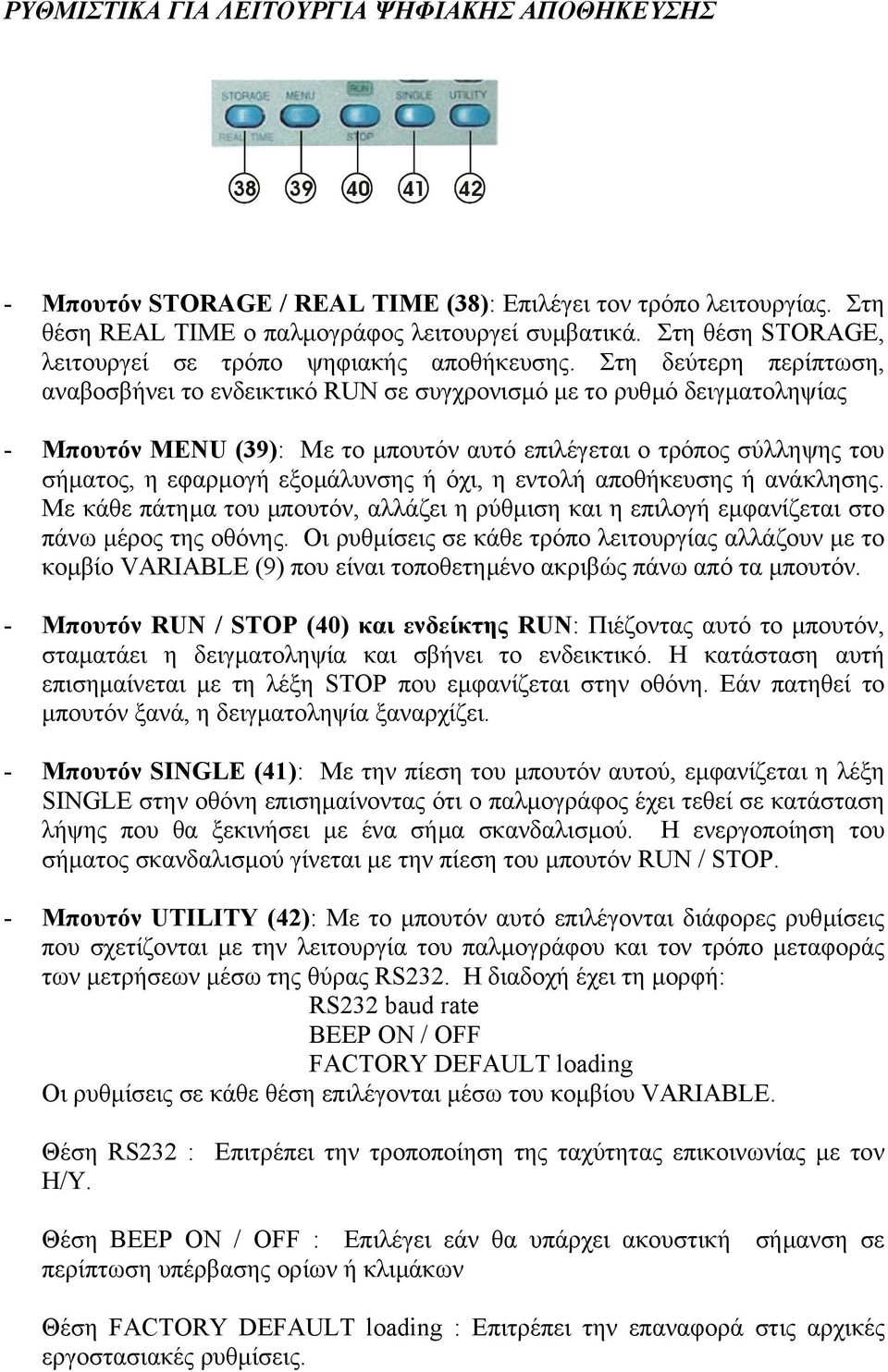 ΡΥΘΜΙΣΤΙΚΑ ΓΙΑ ΛΕΙΤΟΥΡΓΙΑ ΨΗΦΙΑΚΗΣ ΑΠΟΘΗΚΕΥΣΗΣ

STORAGE MENU RUN SINGLE UTILITY
REAL TIME STOP

38 39 40 41 42

- Μπουτόν STORAGE / REAL TIME (38): Επιλέγει τον τρόπο λειτουργίας. Στη θέση REAL TIME ο παλμογράφος λειτουργεί συμβατικά. Στη θέση STORAGE, λειτουργεί σε τρόπο ψηφιακής αποθήκευσης. Στη δεύτερη περίπτωση, αναβοσβήνει το ενδεικτικό RUN σε συγχρονισμό με το ρυθμό δειγματοληψίας

- Μπουτόν MENU (39): Με το μπουτόν αυτό επιλέγεται ο τρόπος σύλληψης του σήματος, η εφαρμογή εξομάλυνσης ή όχι, η εντολή αποθήκευσης ή ανάκλησης. Με κάθε πάτημα του μπουτόν, αλλάζει η ρύθμιση και η επιλογή εμφανίζεται στο πάνω μέρος της οθόνης. Οι ρυθμίσεις σε κάθε τρόπο λειτουργίας αλλάζουν με το κομβίο VARIABLE (9) που είναι τοποθετημένο ακριβώς πάνω από τα μπουτόν.

- Μπουτόν RUN / STOP (40) και ενδείκτης RUN: Πιέζοντας αυτό το μπουτόν, σταματάει η δειγματοληψία και σβήνει το ενδεικτικό. Η κατάσταση αυτή επισημαίνεται με τη λέξη STOP που εμφανίζεται στην οθόνη. Εάν πατηθεί το μπουτόν ξανά, η δειγματοληψία ξαναρχίζει.

- Μπουτόν SINGLE (41): Με την πίεση του μπουτόν αυτού, εμφανίζεται η λέξη SINGLE στην οθόνη επισημαίνοντας ότι ο παλμογράφος έχει τεθεί σε κατάσταση λήψης που θα ξεκινήσει με ένα σήμα σκανδαλισμού. Η ενεργοποίηση του σήματος σκανδαλισμού γίνεται με την πίεση του μπουτόν RUN / STOP.

- Μπουτόν UTILITY (42): Με το μπουτόν αυτό επιλέγονται διάφορες ρυθμίσεις που σχετίζονται με την λειτουργία του παλμογράφου και τον τρόπο μεταφοράς των μετρήσεων μέσω της θύρας RS232. Η διαδοχή έχει τη μορφή:
RS232 baud rate
BEEP ON / OFF
FACTORY DEFAULT loading
Οι ρυθμίσεις σε κάθε θέση επιλέγονται μέσω του κομβίου VARIABLE.

Θέση RS232 : Επιτρέπει την τροποποίηση της ταχύτητας επικοινωνίας με τον Η/Υ.

Θέση BEEP ON / OFF : Επιλέγει εάν θα υπάρχει ακουστική σήμανση σε περίπτωση υπέρβασης ορίων ή κλιμάκων

Θέση FACTORY DEFAULT loading : Επιτρέπει την επαναφορά στις αρχικές εργοστασιακές ρυθμίσεις.